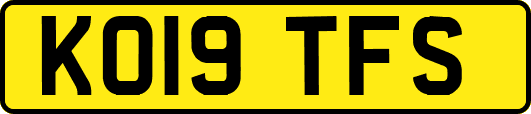 KO19 TFS